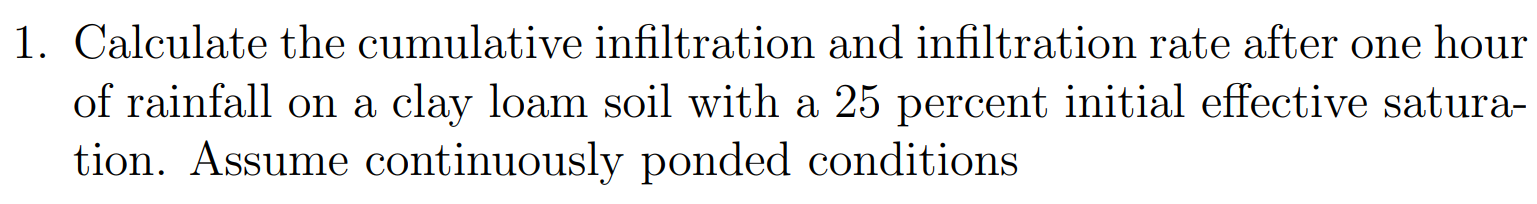 1. Calculate the cumulative infiltration and infiltration rate after one hour of rainfall on a clay loam soil with a 25 percent initial effective saturation. Assume continuously ponded conditions